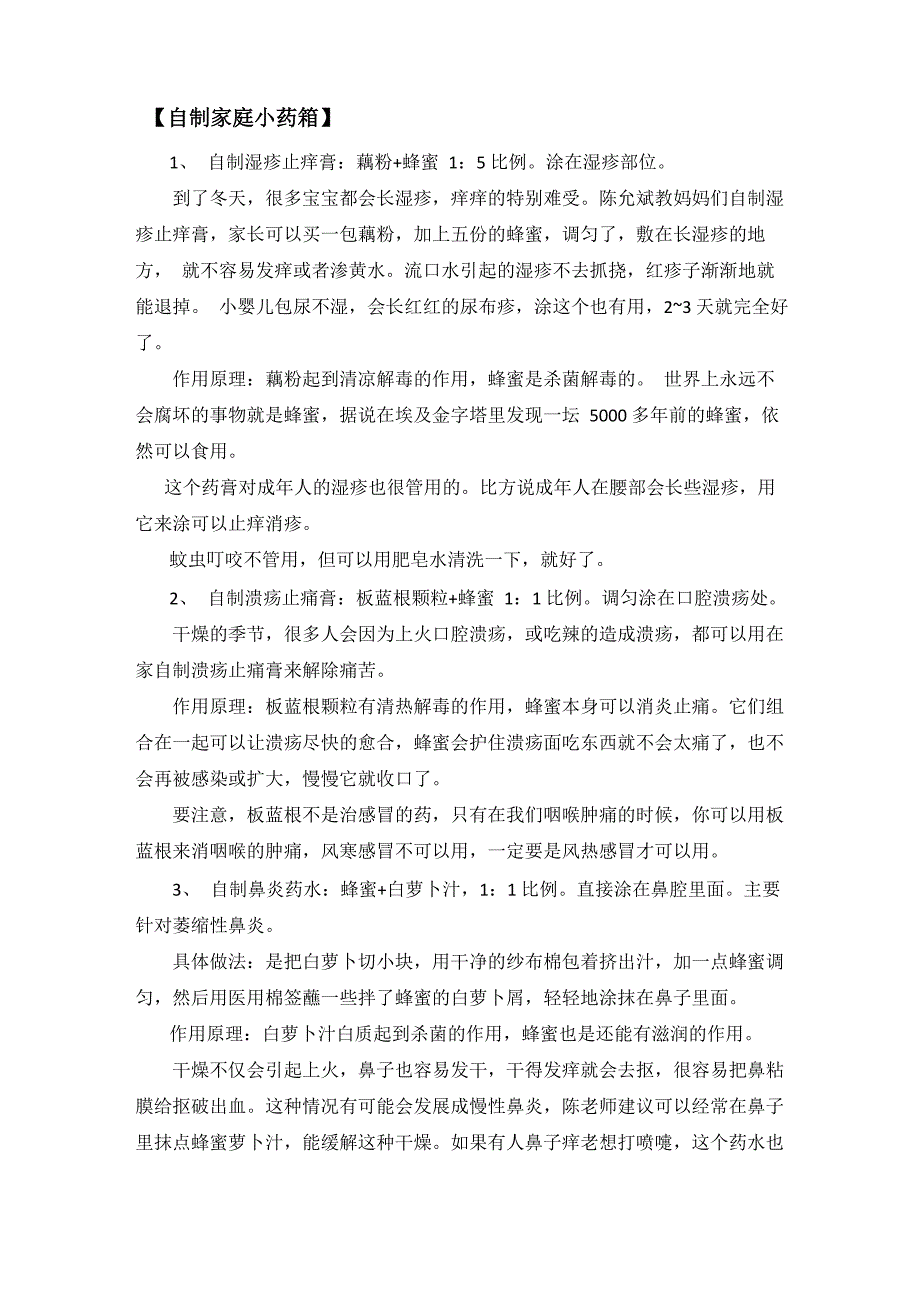 【自制家庭小药箱】

1、 自制湿疹止痒膏：藕粉+蜂蜜 1：5 比例。涂在湿疹部位。

到了冬天，很多宝宝都会长湿疹，痒痒的特别难受。陈允斌教妈妈们自制湿疹止痒膏，家长可以买一包藕粉，加上五份的蜂蜜，调匀了，敷在长湿疹的地方， 就不容易发痒或者渗黄水。流口水引起的湿疹不去抓挠，红疹子渐渐地就能退掉。 小婴儿包尿不湿，会长红红的尿布疹，涂这个也有用，2~3 天就完全好了。

作用原理：藕粉起到清凉解毒的作用，蜂蜜是杀菌解毒的。 世界上永远不会腐坏的事物就是蜂蜜，据说在埃及金字塔里发现一坛 5000 多年前的蜂蜜，依然可以食用。

这个药膏对成年人的湿疹也很管用的。比方说成年人在腰部会长些湿疹，用它来涂可以止痒消疹。

蚊虫叮咬不管用，但可以用肥皂水清洗一下，就好了。

2、 自制溃疡止痛膏：板蓝根颗粒+蜂蜜 1：1 比例。调匀涂在口腔溃疡处。

干燥的季节，很多人会因为上火口腔溃疡，或吃辣的造成溃疡，都可以用在家自制溃疡止痛膏来解除痛苦。

作用原理：板蓝根颗粒有清热解毒的作用，蜂蜜本身可以消炎止痛。它们组合在一起可以让溃疡尽快的愈合，蜂蜜会护住溃疡面吃东西就不会太痛了，也不会再被感染或扩大，慢慢它就收口了。

要注意，板蓝根不是治感冒的药，只有在我们咽喉肿痛的时候，你可以用板蓝根来消咽喉的肿痛，风寒感冒不可以用，一定要是风热感冒才可以用。

3、 自制鼻炎药水：蜂蜜+白萝卜汁，1：1 比例。直接涂在鼻腔里面。主要针对萎缩性鼻炎。

具体做法：是把白萝卜切小块，用干净的纱布棉包着挤出汁，加一点蜂蜜调匀，然后用医用棉签蘸一些拌了蜂蜜的白萝卜屑，轻轻地涂抹在鼻子里面。

作用原理：白萝卜汁白质起到杀菌的作用，蜂蜜也是还能有滋润的作用。

干燥不仅会引起上火，鼻子也容易发干，干得发痒就会去抠，很容易把鼻粘膜给抠破出血。这种情况有可能会发展成慢性鼻炎，陈老师建议可以经常在鼻子里抹点蜂蜜萝卜汁，能缓解这种干燥。如果有人鼻子痒老想打喷嚏，这个药水也